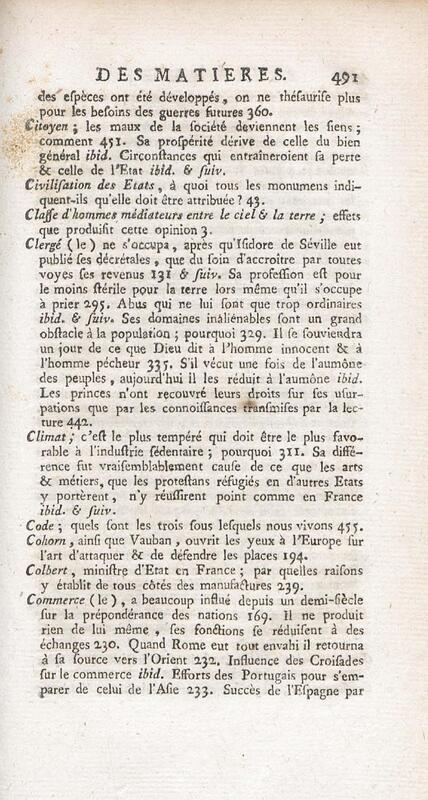 DES MATIERES. 491

des espèces ont été développés, on ne thésaurise plus pour les besoins des guerres futures 360.

Citoyen; les maux de la société deviennent les siens; comment 451. Sa prospérité dérive de celle du bien général ibid. Circonstances qui entraîneroient sa perte & celle de l'Etat ibid. & suiv.

Civilisation des Etats, à quoi tous les monumens indiquent-ils qu'elle doit être attribuée? 43.

Classe d'hommes médiateurs entre le ciel & la terre; effets que produisit cette opinion 3.

Clergé (le) ne s'occupa, après qu'Isidore de Séville eut publié ses décrétales, que du soin d'accroitre par toutes voyes ses revenus 131 & suiv. Sa profession est pour le moins stérile pour la terre lors même qu'il s'occupe à prier 295. Abus qui ne lui sont que trop ordinaires ibid. & suiv. Ses domaines inaliénables sont un grand obstacle à la population; pourquoi 329. Il se souviendra un jour de ce que Dieu dit à l'homme innocent & à l'homme pécheur 335. S'il vécut une fois de l'aumône des peuples, aujourd'hui il les réduit à l'aumône ibid. Les princes n'ont recouvré leurs droits sur ses usurpations que par les connoissances transmises par la lecture 442.

Climat; c'est le plus tempéré qui doit être le plus favorable à l'industrie sédentaire; pourquoi 311. Sa différence fut vraisemblablement cause de ce que les arts & métiers, que les protestans réfugiés en d'autres Etats y portèrent, n'y réussirent point comme en France ibid. & suiv.

Code; quels sont les trois sous lesquels nous vivons 455.

Cohorn, ainsi que Vauban, ouvrit les yeux à l'Europe sur l'art d'attaquer & de défendre les places 194.

Colbert, ministre d'Etat en France; par quelles raisons y établit de tous côtés des manufactures 239.

Commerce (le), a beaucoup influé depuis un demi-siècle sur la prépondérance des nations 169. Il ne produit rien de lui même, ses fonctions se réduisent à des échanges 230. Quand Rome eut tout envahi il retourna à sa source vers l'Orient 232. Influence des Croisades sur le commerce ibid. Efforts des Portugais pour s'emparer de celui de l'Asie 233. Succès de l'Espagne par